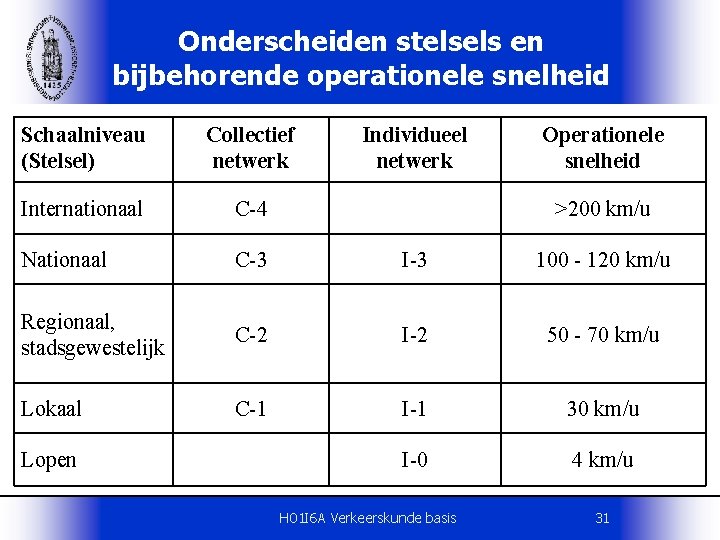 1425

Onderscheiden stelsels en bijbehorende operationele snelheid

| Schaalniveau (Stelsel) | Collectief netwerk | Individueel netwerk | Operationele snelheid |
|---|---|---|---|
| Internationaal | C-4 | | >200 km/u |
| Nationaal | C-3 | I-3 | 100 - 120 km/u |
| Regionaal, stadsgewestelijk | C-2 | I-2 | 50 - 70 km/u |
| Lokaal | C-1 | I-1 | 30 km/u |
| Lopen | | I-0 | 4 km/u |

H01I6A Verkeerskunde basis

31